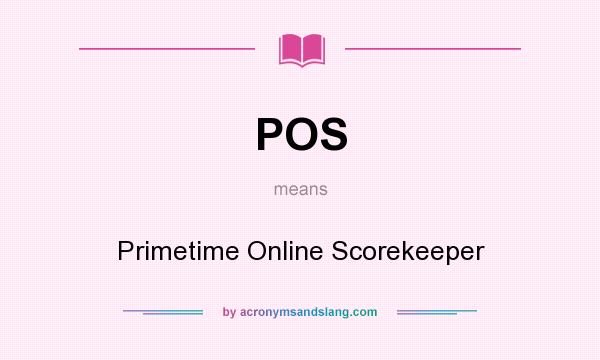 POS

means

Primetime Online Scorekeeper

by acronymsandslang.com